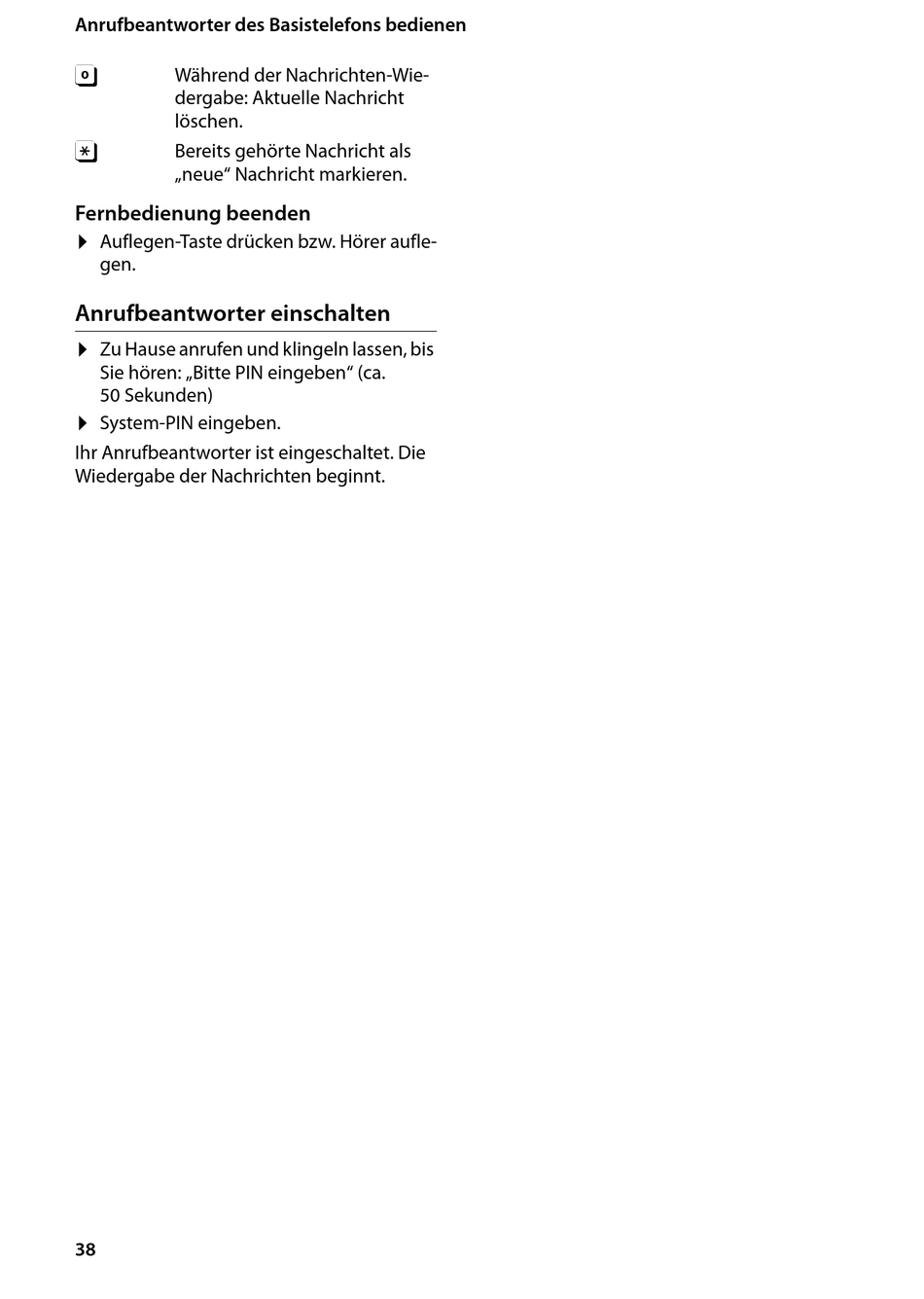 Anrufbeantworter des Basistelefons bedienen

0 Während der Nachrichten-Wiedergabe: Aktuelle Nachricht löschen.

* Bereits gehörte Nachricht als „neue“ Nachricht markieren.

Fernbedienung beenden

▶ Auflegen-Taste drücken bzw. Hörer auflegen.

Anrufbeantworter einschalten

▶ Zu Hause anrufen und klingeln lassen, bis Sie hören: „Bitte PIN eingeben“ (ca. 50 Sekunden)

▶ System-PIN eingeben.

Ihr Anrufbeantworter ist eingeschaltet. Die Wiedergabe der Nachrichten beginnt.

38